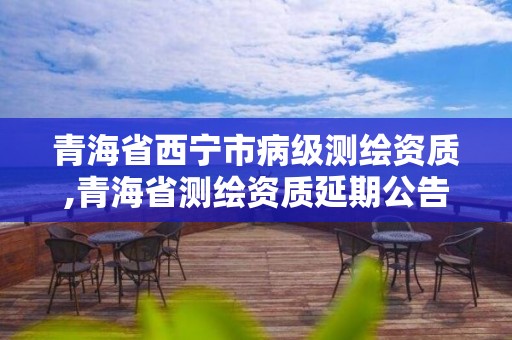 青海省西宁市病级测绘资质,青海省测绘资质延期公告